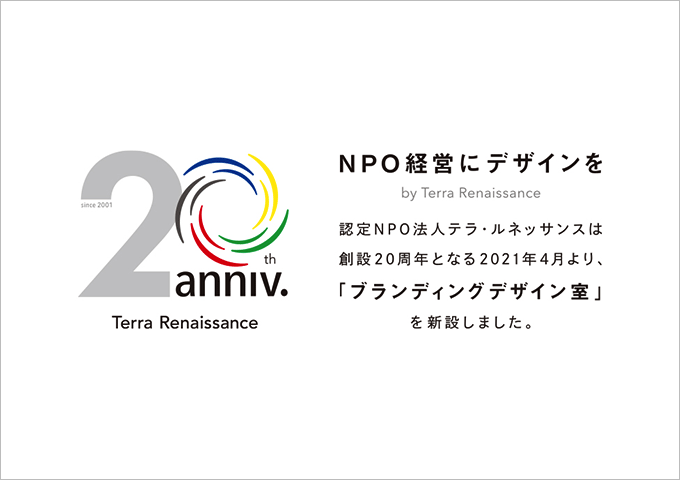 since 2001

20th anniv.

Terra Renaissance

NPO経営にデザインを

by Terra Renaissance

認定NPO法人テラ・ルネッサンスは
創設20周年となる2021年4月より、
「ブランディングデザイン室」
を新設しました。